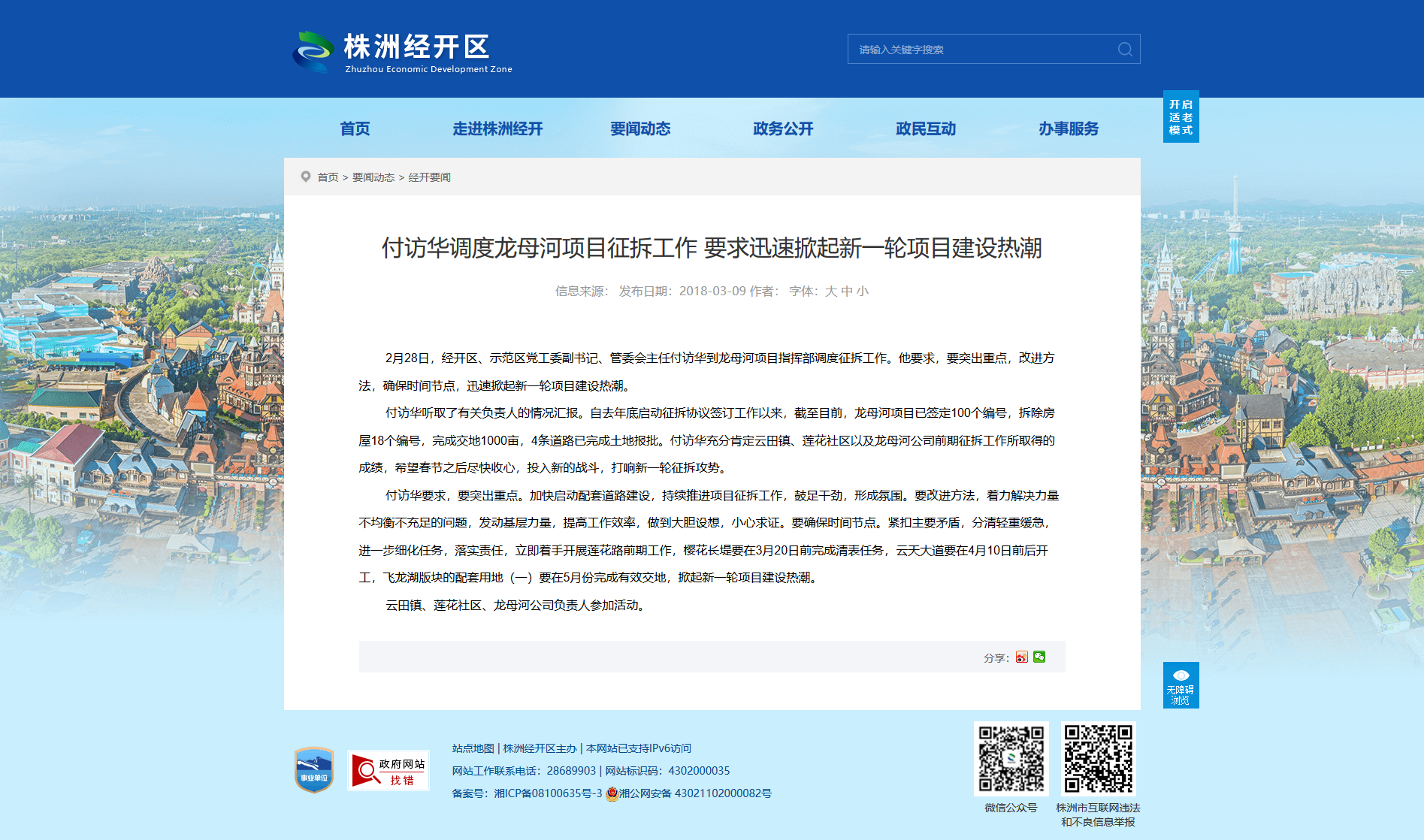 株洲经开区
Zhuzhou Economic Development Zone

请输入关键字搜索

开启适老模式

首页 走进株洲经开 要闻动态 政务公开 政民互动 办事服务

首页 > 要闻动态 > 经开要闻

付访华调度龙母河项目征拆工作 要求迅速掀起新一轮项目建设热潮

信息来源： 发布日期：2018-03-09 作者： 字体：大 中 小

2月28日，经开区、示范区党工委副书记、管委会主任付访华到龙母河项目指挥部调度征拆工作。他要求，要突出重点，改进方法，确保时间节点，迅速掀起新一轮项目建设热潮。

付访华听取了有关负责人的情况汇报。自去年底启动征拆协议签订工作以来，截至目前，龙母河项目已签定100个编号，拆除房屋18个编号，完成交地1000亩，4条道路已完成土地报批。付访华充分肯定云田镇、莲花社区以及龙母河公司前期征拆工作所取得的成绩，希望春节之后尽快收心，投入新的战斗，打响新一轮征拆攻势。

付访华要求，要突出重点。加快启动配套道路建设，持续推进项目征拆工作，鼓足干劲，形成氛围。要改进方法，着力解决力量不均衡不充足的问题，发动基层力量，提高工作效率，做到大胆设想，小心求证。要确保时间节点。紧扣主要矛盾，分清轻重缓急，进一步细化任务，落实责任，立即着手开展莲花路前期工作，樱花长堤要在3月20日前完成清表任务，云天大道要在4月10日前后开工，飞龙湖版块的配套用地（一）要在5月份完成有效交地，掀起新一轮项目建设热潮。

云田镇、莲花社区、龙母河公司负责人参加活动。

分享：

无障碍浏览

事业单位

政府网站 找错

站点地图 | 株洲经开区主办 | 本网站已支持IPv6访问
网站工作联系电话：28689903 | 网站标识码：4302000035
备案号：湘ICP备08100635号-3 湘公网安备 43021102000082号

微信公众号

株洲市互联网违法和不良信息举报